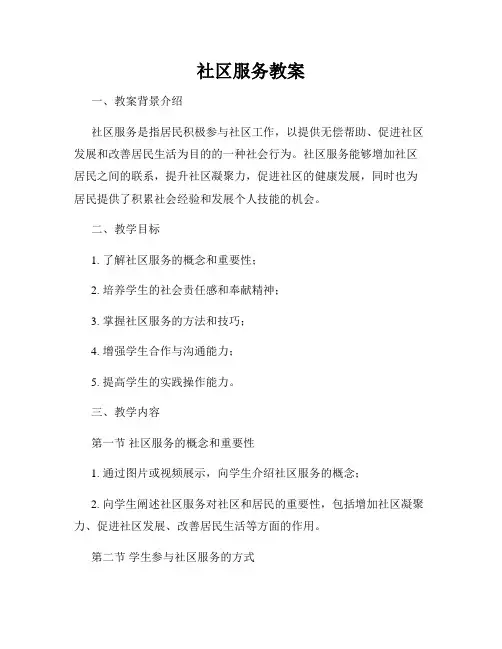 社区服务教案

一、教案背景介绍

社区服务是指居民积极参与社区工作，以提供无偿帮助、促进社区发展和改善居民生活为目的的一种社会行为。社区服务能够增加社区居民之间的联系，提升社区凝聚力，促进社区的健康发展，同时也为居民提供了积累社会经验和发展个人技能的机会。

二、教学目标

1. 了解社区服务的概念和重要性；

2. 培养学生的社会责任感和奉献精神；

3. 掌握社区服务的方法和技巧；

4. 增强学生合作与沟通能力；

5. 提高学生的实践操作能力。

三、教学内容

第一节 社区服务的概念和重要性

1. 通过图片或视频展示，向学生介绍社区服务的概念；

2. 向学生阐述社区服务对社区和居民的重要性，包括增加社区凝聚力、促进社区发展、改善居民生活等方面的作用。

第二节 学生参与社区服务的方式